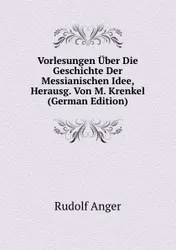 Vorlesungen Über Die Geschichte Der Messianischen Idee, Herausg. Von M. Krenkel (German Edition)

Rudolf Anger